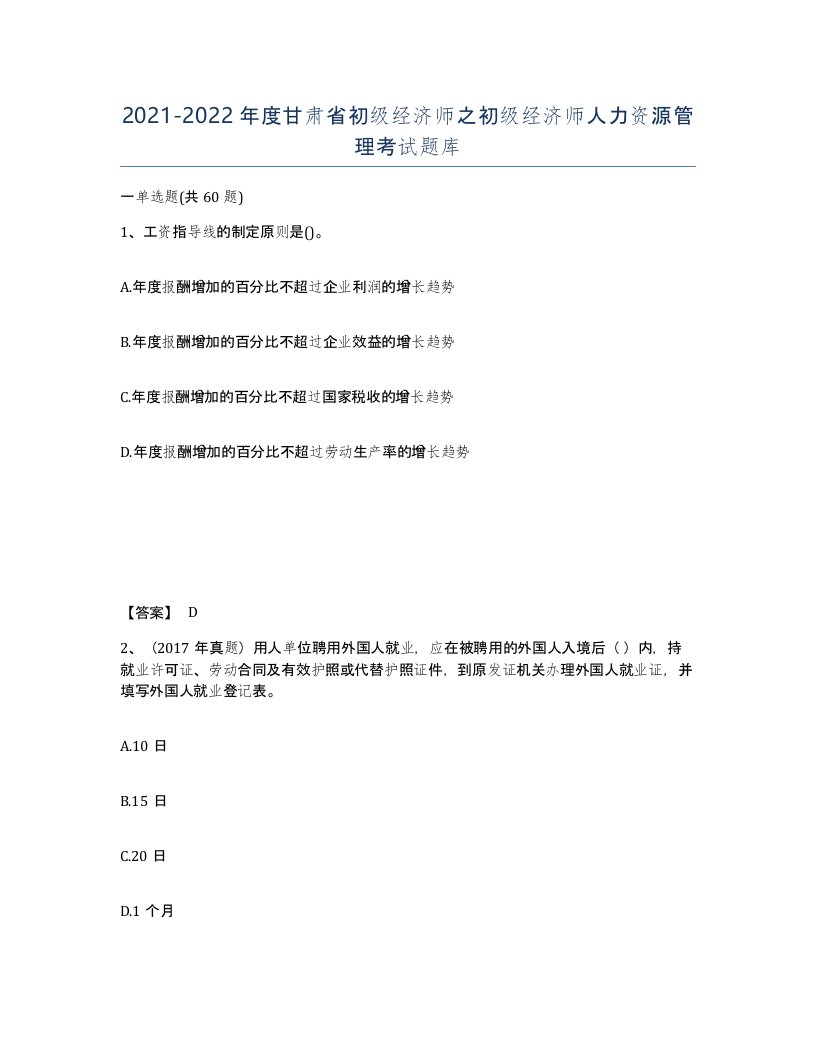 2021-2022年度甘肃省初级经济师之初级经济师人力资源管理考试题库

一单选题(共60题)

1、工资指导线的制定原则是()。

A.年度报酬增加的百分比不超过企业利润的增长趋势

B.年度报酬增加的百分比不超过企业效益的增长趋势

C.年度报酬增加的百分比不超过国家税收的增长趋势

D.年度报酬增加的百分比不超过劳动生产率的增长趋势

【答案】 D

2、（2017年真题）用人单位聘用外国人就业，应在被聘用的外国人入境后（）内，持就业许可证、劳动合同及有效护照或代替护照证件，到原发证机关办理外国人就业证，并填写外国人就业登记表。

A.10日

B.15日

C.20日

D.1个月